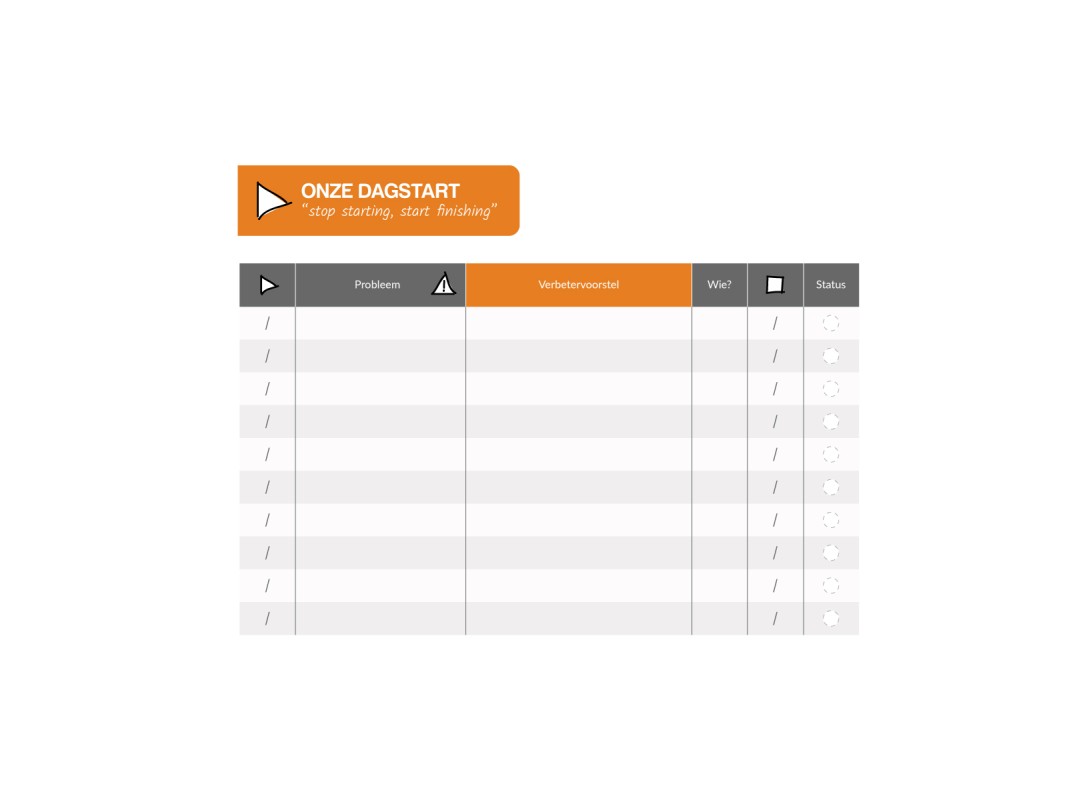 ONZE DAGSTART
"stop starting, start finishing"

| | Probleem | Verbetervoorstel | Wie? | | Status |
|---|---|---|---|---|---|
| / | | | | / | |
| / | | | | / | |
| / | | | | / | |
| / | | | | / | |
| / | | | | / | |
| / | | | | / | |
| / | | | | / | |
| / | | | | / | |
| / | | | | / | |
| / | | | | / | |